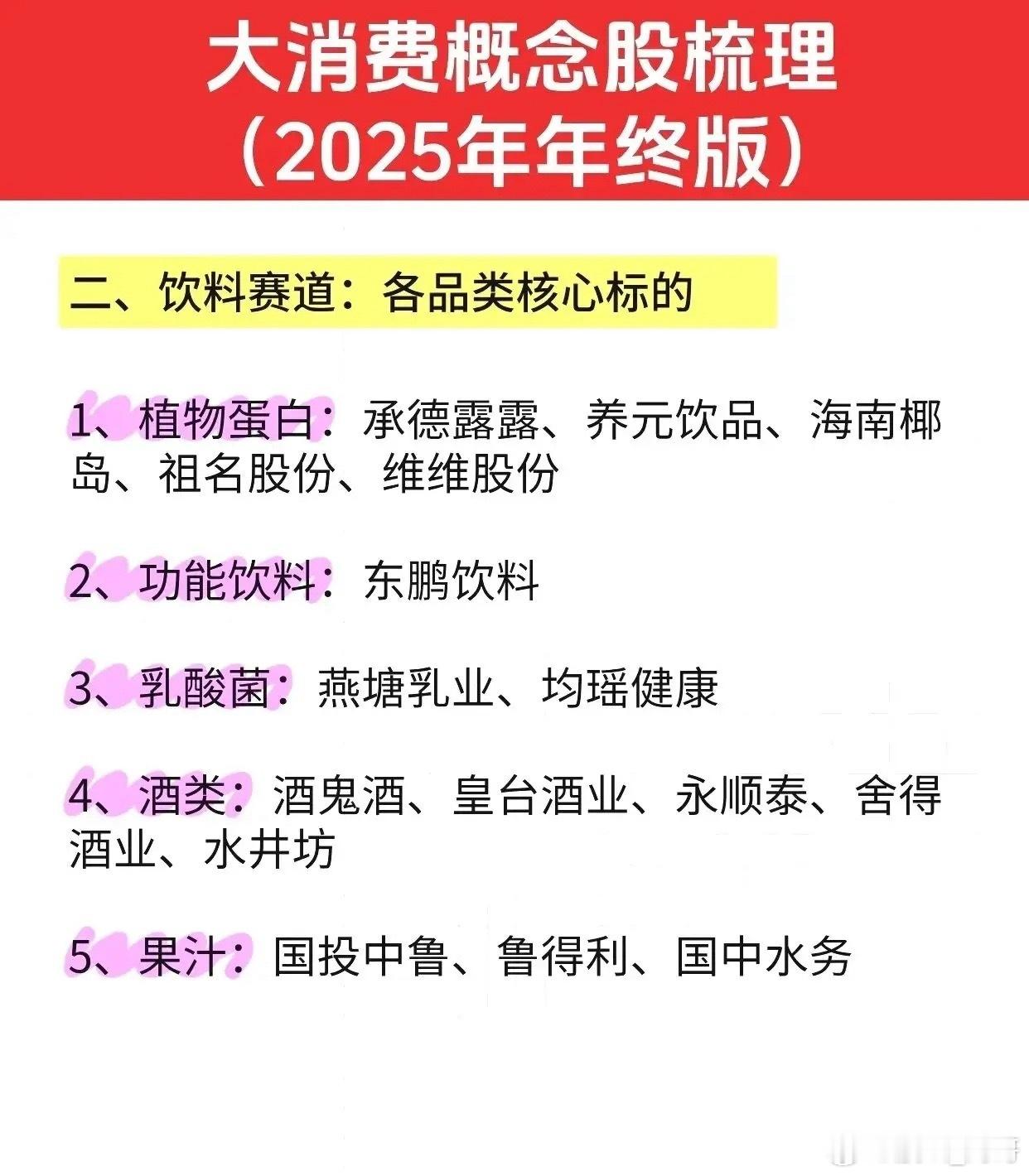 大消费概念股梳理
（2025年年终版）

二、饮料赛道：各品类核心标的

1、植物蛋白：承德露露、养元饮品、海南椰岛、祖名股份、维维股份

2、功能饮料：东鹏饮料

3、乳酸菌：燕塘乳业、均瑶健康

4、酒类：酒鬼酒、皇台酒业、永顺泰、舍得酒业、水井坊

5、果汁：国投中鲁、鲁得利、国中水务